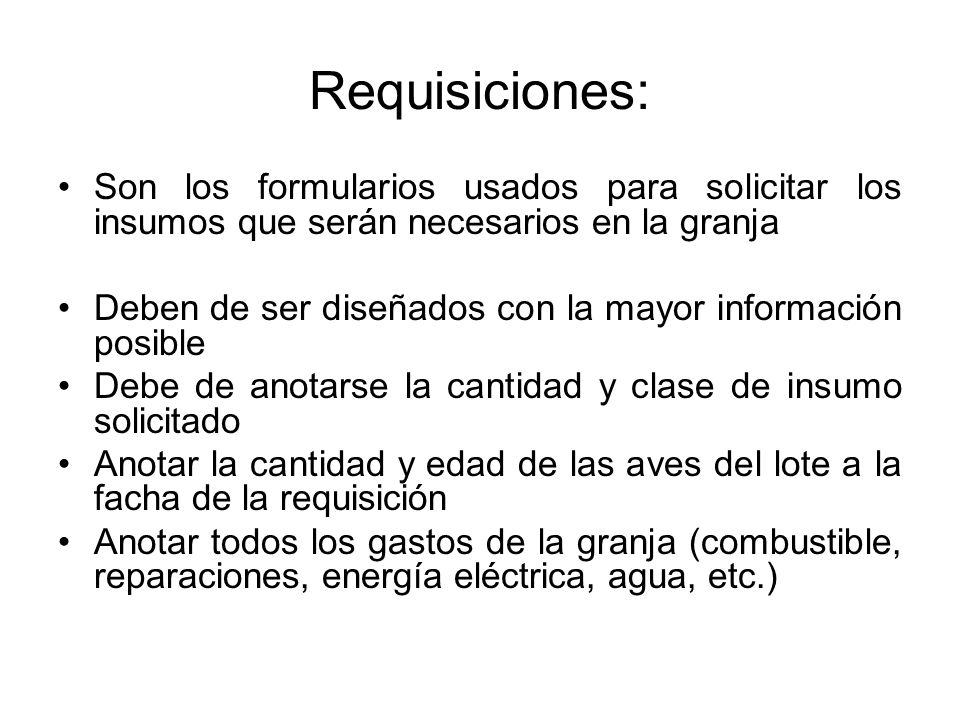 Requisiciones:

• Son los formularios usados para solicitar los insumos que serán necesarios en la granja

• Deben de ser diseñados con la mayor información posible
• Debe de anotarse la cantidad y clase de insumo solicitado
• Anotar la cantidad y edad de las aves del lote a la facha de la requisición
• Anotar todos los gastos de la granja (combustible, reparaciones, energía eléctrica, agua, etc.)